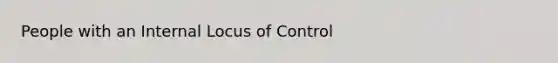 People with an Internal Locus of Control